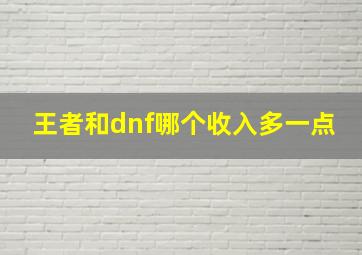 王者和dnf哪个收入多一点